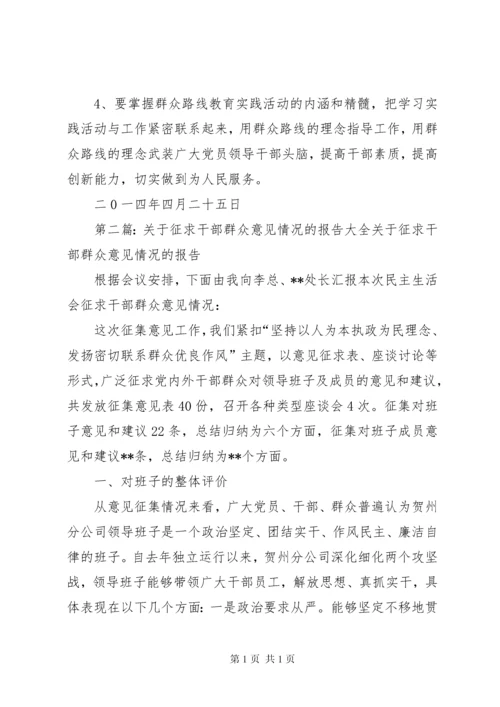 4、要掌握群众路线教育实践活动的内涵和精髓，把学习实践活动与工作紧密联系起来，用群众路线的理念指导工作，用群众路线的理念武装广大党员领导干部头脑，提高干部素质，提高创新能力，切实做到为人民服务。

二０一四年四月二十五日

第二篇：关于征求干部群众意见情况的报告大全关于征求干部群众意见情况的报告

根据会议安排，下面由我向李总、**处长汇报本次民主生活会征求干部群众意见情况：

这次征集意见工作，我们紧扣“坚持以人为本执政为民理念、发扬密切联系群众优良作风”主题，以意见征求表、座谈讨论等形式，广泛征求党内外干部群众对领导班子及成员的意见和建议，共发放征集意见表40份，召开各种类型座谈会4次。征集对班子意见和建议22条，总结归纳为六个方面，征集对班子成员意见和建议**条，总结归纳为**个方面。

一、对班子的整体评价

从意见征集情况来看，广大党员、干部、群众普遍认为贺州分公司领导班子是一个政治坚定、团结实干、作风民主、廉洁自律的班子。自去年独立运行以来，贺州分公司深化细化两个攻坚战，领导班子能够带领广大干部员工，解放思想、真抓实干，具体表现在以下几个方面：一是政治要求从严。能够坚定不移地贯

第1页 共1页